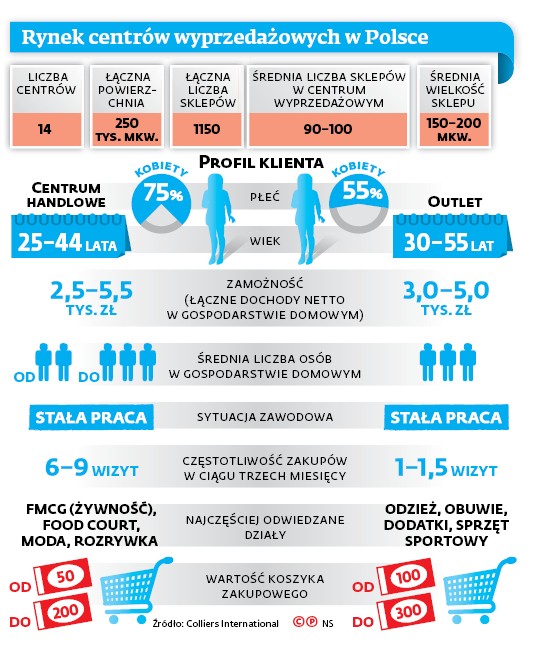 Rynek centrów wyprzedażowych w Polsce

| LICZBA CENTRÓW | ŁĄCZNA POWIERZCHNIA | ŁĄCZNA LICZBA SKLEPÓW | ŚREDNIA LICZBA SKLEPÓW W CENTRUM WYPRZEDAŻOWYM | ŚREDNIA WIELKOŚĆ SKLEPU |
|---|---|---|---|---|
| 14 | 250 TYS. MKW. | 1150 | 90–100 | 150–200 MKW. |

PROFIL KLIENTA

CENTRUM HANDLOWE

OUTLET

KOBIETY 75%

PŁEĆ

KOBIETY 55%

25–44 LATA

WIEK

30–55 LAT

2,5–5,5 TYS. ZŁ

ZAMOŻNOŚĆ (ŁĄCZNE DOCHODY NETTO W GOSPODARSTWIE DOMOWYM)

3,0–5,0 TYS. ZŁ

OD DO

ŚREDNIA LICZBA OSÓB W GOSPODARSTWIE DOMOWYM

STAŁA PRACA

SYTUACJA ZAWODOWA

STAŁA PRACA

6–9 WIZYT

CZĘSTOTLIWOŚĆ ZAKUPÓW W CIĄGU TRZECH MIESIĘCY

1–1,5 WIZYT

FMCG (ŻYWNOŚĆ), FOOD COURT, MODA, ROZRYWKA

NAJCZĘŚCIEJ ODWIEDZANE DZIAŁY

ODZIEŻ, OBUWIE, DODATKI, SPRZĘT SPORTOWY

OD 50
DO 200

WARTOŚĆ KOSZYKA ZAKUPOWEGO

OD 100
DO 300

Źródło: Colliers International ©℗ NS